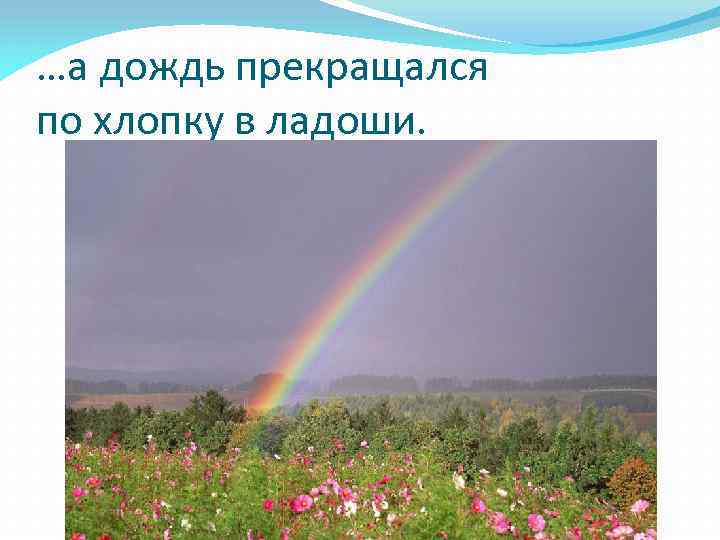 …а дождь прекращался по хлопку в ладоши.